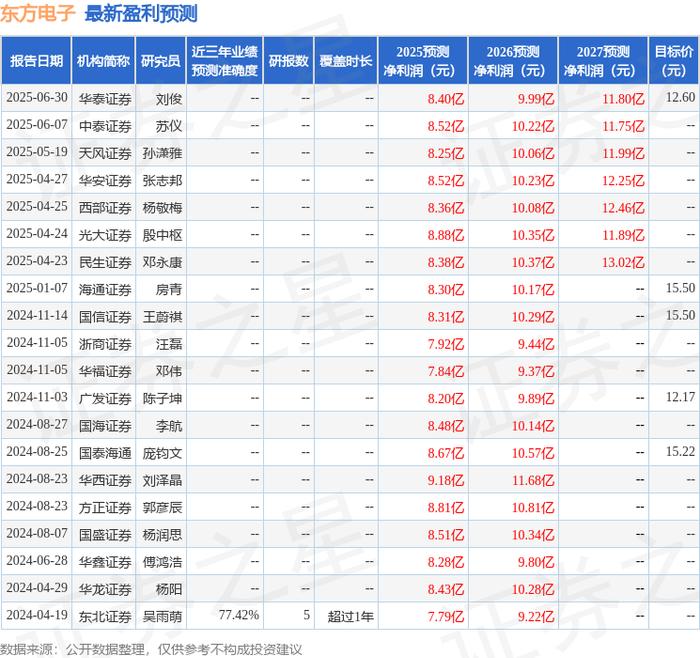 东方电子 最新盈利预测

| 报告日期 | 机构简称 | 研究员 | 近三年业绩预测准确度 | 研报数 | 覆盖时长 | 2025预测净利润（元） | 2026预测净利润（元） | 2027预测净利润（元） | 目标价（元） |
|---|---|---|---|---|---|---|---|---|---|
| 2025-06-30 | 华泰证券 | 刘俊 | -- | -- | -- | 8.40亿 | 9.99亿 | 11.80亿 | 12.60 |
| 2025-06-07 | 中泰证券 | 苏仪 | -- | -- | -- | 8.52亿 | 10.22亿 | 11.75亿 | -- |
| 2025-05-19 | 天风证券 | 孙潇雅 | -- | -- | -- | 8.25亿 | 10.06亿 | 11.99亿 | -- |
| 2025-04-27 | 华安证券 | 张志邦 | -- | -- | -- | 8.52亿 | 10.23亿 | 12.25亿 | -- |
| 2025-04-25 | 西部证券 | 杨敬梅 | -- | -- | -- | 8.36亿 | 10.08亿 | 12.46亿 | -- |
| 2025-04-24 | 光大证券 | 殷中枢 | -- | -- | -- | 8.88亿 | 10.35亿 | 11.89亿 | -- |
| 2025-04-23 | 民生证券 | 邓永康 | -- | -- | -- | 8.38亿 | 10.37亿 | 13.02亿 | -- |
| 2025-01-07 | 海通证券 | 房青 | -- | -- | -- | 8.30亿 | 10.17亿 | -- | 15.50 |
| 2024-11-14 | 国信证券 | 王蔚祺 | -- | -- | -- | 8.31亿 | 10.29亿 | -- | 15.50 |
| 2024-11-05 | 浙商证券 | 汪磊 | -- | -- | -- | 7.92亿 | 9.44亿 | -- | -- |
| 2024-11-05 | 华福证券 | 邓伟 | -- | -- | -- | 7.84亿 | 9.37亿 | -- | -- |
| 2024-11-03 | 广发证券 | 陈子坤 | -- | -- | -- | 8.20亿 | 9.89亿 | -- | 12.17 |
| 2024-08-27 | 国海证券 | 李航 | -- | -- | -- | 8.48亿 | 10.14亿 | -- | -- |
| 2024-08-25 | 国泰海通 | 庞钧文 | -- | -- | -- | 8.67亿 | 10.57亿 | -- | 15.22 |
| 2024-08-23 | 华西证券 | 刘泽晶 | -- | -- | -- | 9.18亿 | 11.68亿 | -- | -- |
| 2024-08-23 | 方正证券 | 郭彦辰 | -- | -- | -- | 8.81亿 | 10.81亿 | -- | -- |
| 2024-08-07 | 国盛证券 | 杨润思 | -- | -- | -- | 8.51亿 | 10.34亿 | -- | -- |
| 2024-06-28 | 华鑫证券 | 傅鸿浩 | -- | -- | -- | 8.28亿 | 9.80亿 | -- | -- |
| 2024-04-29 | 华龙证券 | 杨阳 | -- | -- | -- | 8.43亿 | 10.28亿 | -- | -- |
| 2024-04-19 | 东北证券 | 吴雨萌 | 77.42% | 5 | 超过1年 | 7.79亿 | 9.22亿 | -- | -- |

数据来源：公开数据整理，仅供参考不构成投资建议